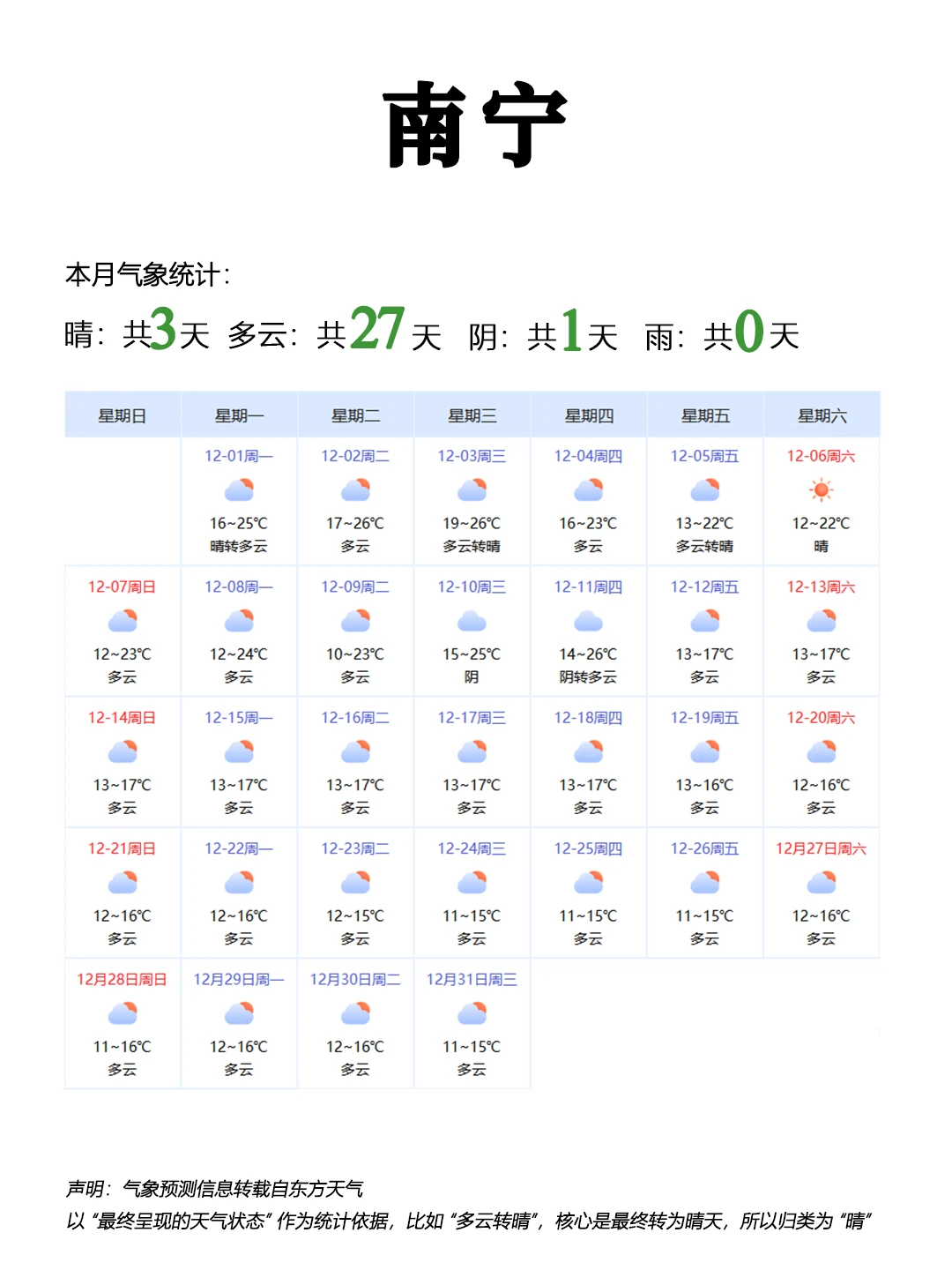 南宁

本月气象统计：

晴：共3天 多云：共27天 阴：共1天 雨：共0天

| 星期日 | 星期一 | 星期二 | 星期三 | 星期四 | 星期五 | 星期六 |
|---|---|---|---|---|---|---|
| | 12-01周一 16~25℃ 晴转多云 | 12-02周二 17~26℃ 多云 | 12-03周三 19~26℃ 多云转晴 | 12-04周四 16~23℃ 多云 | 12-05周五 13~22℃ 多云转晴 | 12-06周六 12~22℃ 晴 |
| 12-07周日 12~23℃ 多云 | 12-08周一 12~24℃ 多云 | 12-09周二 10~23℃ 多云 | 12-10周三 15~25℃ 阴 | 12-11周四 14~26℃ 阴转多云 | 12-12周五 13~17℃ 多云 | 12-13周六 13~17℃ 多云 |
| 12-14周日 13~17℃ 多云 | 12-15周一 13~17℃ 多云 | 12-16周二 13~17℃ 多云 | 12-17周三 13~17℃ 多云 | 12-18周四 13~17℃ 多云 | 12-19周五 13~16℃ 多云 | 12-20周六 12~16℃ 多云 |
| 12-21周日 12~16℃ 多云 | 12-22周一 12~16℃ 多云 | 12-23周二 12~15℃ 多云 | 12-24周三 11~15℃ 多云 | 12-25周四 11~15℃ 多云 | 12-26周五 11~15℃ 多云 | 12月27日周六 12~16℃ 多云 |
| 12月28日周日 11~16℃ 多云 | 12月29日周一 12~16℃ 多云 | 12月30日周二 12~16℃ 多云 | 12月31日周三 11~15℃ 多云 | | | |

声明：气象预测信息转载自东方天气
以“最终呈现的天气状态”作为统计依据，比如“多云转晴”，核心是最终转为晴天，所以归类为“晴”